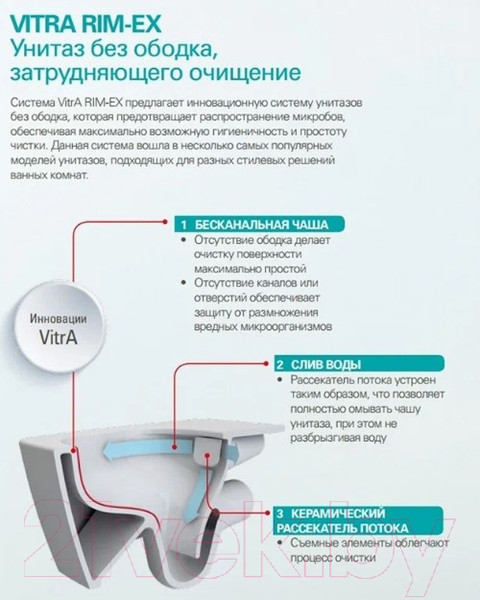 VITRA RIM-EX
Унитаз без ободка, затрудняющего очищение

Система VitrA RIM-EX предлагает инновационную систему унитазов без ободка, которая предотвращает распространение микробов, обеспечивая максимально возможную гигиеничность и простоту чистки. Данная система вошла в несколько самых популярных моделей унитазов, подходящих для разных стилевых решений ванных комнат.

Инновации VitrA

1 БЕСКАНАЛЬНАЯ ЧАША
• Отсутствие ободка делает очистку поверхности максимально простой
• Отсутствие каналов или отверстий обеспечивает защиту от размножения вредных микроорганизмов

2 СЛИВ ВОДЫ
• Рассекатель потока устроен таким образом, что позволяет полностью омывать чашу унитаза, при этом не разбрызгивая воду

3 КЕРАМИЧЕСКИЙ РАССЕКАТЕЛЬ ПОТОКА
• Съемные элементы облегчают процесс очистки

21vek.by